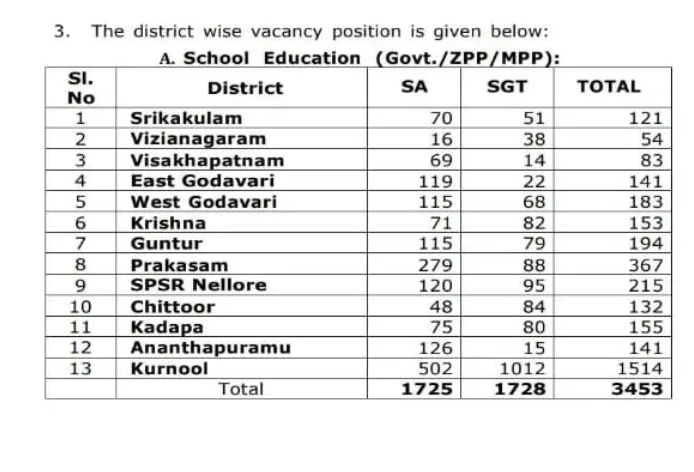 3. The district wise vacancy position is given below:

A. School Education (Govt./ZPP/MPP):

| Sl. No | District | SA | SGT | TOTAL |
|---|---|---|---|---|
| 1 | Srikakulam | 70 | 51 | 121 |
| 2 | Vizianagaram | 16 | 38 | 54 |
| 3 | Visakhapatnam | 69 | 14 | 83 |
| 4 | East Godavari | 119 | 22 | 141 |
| 5 | West Godavari | 115 | 68 | 183 |
| 6 | Krishna | 71 | 82 | 153 |
| 7 | Guntur | 115 | 79 | 194 |
| 8 | Prakasam | 279 | 88 | 367 |
| 9 | SPSR Nellore | 120 | 95 | 215 |
| 10 | Chittoor | 48 | 84 | 132 |
| 11 | Kadapa | 75 | 80 | 155 |
| 12 | Ananthapuramu | 126 | 15 | 141 |
| 13 | Kurnool | 502 | 1012 | 1514 |
| | Total | 1725 | 1728 | 3453 |